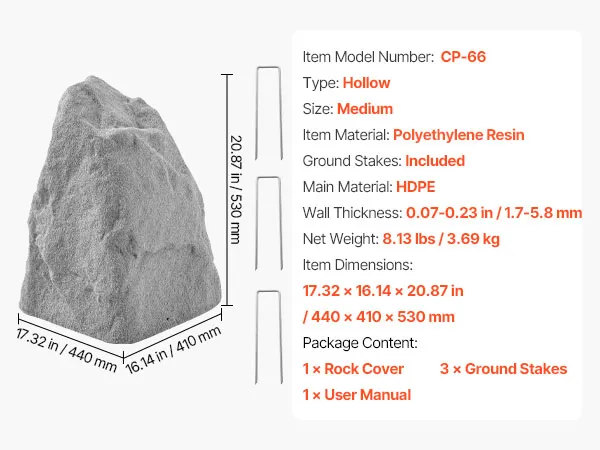 20.87 in / 530 mm

17.32 in / 440 mm

16.14 in / 410 mm

Item Model Number: CP-66

Type: Hollow

Size: Medium

Item Material: Polyethylene Resin

Ground Stakes: Included

Main Material: HDPE

Wall Thickness: 0.07-0.23 in / 1.7-5.8 mm

Net Weight: 8.13 lbs / 3.69 kg

Item Dimensions:

17.32 × 16.14 × 20.87 in

/ 440 × 410 × 530 mm

Package Content:

1 × Rock Cover 3 × Ground Stakes

1 × User Manual